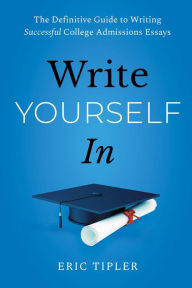 The Definitive Guide to Writing Successful College Admissions Essays

Write
YOURSELF
In

ERIC TIPLER